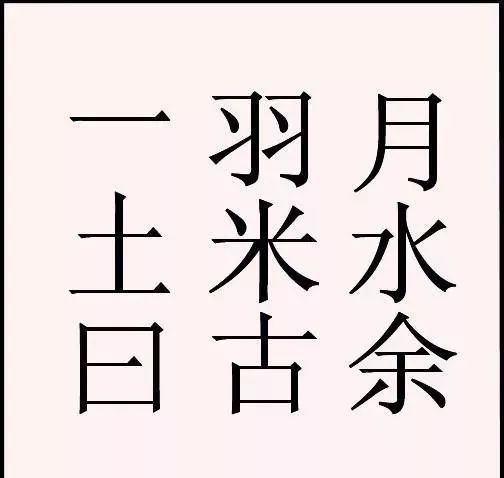 一 羽 月
土 米 水
曰 古 余